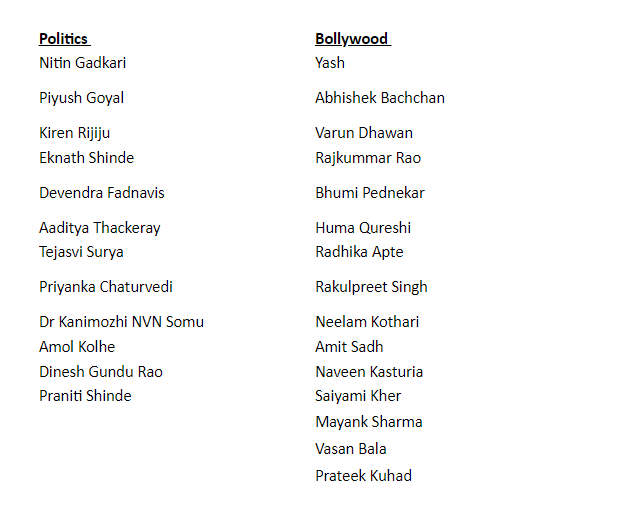 Politics
Nitin Gadkari

Piyush Goyal

Kiren Rijiju
Eknath Shinde

Devendra Fadnavis

Aaditya Thackeray
Tejasvi Surya

Priyanka Chaturvedi

Dr Kanimozhi NVN Somu
Amol Kolhe
Dinesh Gundu Rao
Praniti Shinde

Bollywood
Yash

Abhishek Bachchan

Varun Dhawan
Rajkummar Rao

Bhumi Pednekar

Huma Qureshi
Radhika Apte

Rakulpreet Singh

Neelam Kothari
Amit Sadh
Naveen Kasturia
Saiyami Kher
Mayank Sharma
Vasan Bala
Prateek Kuhad